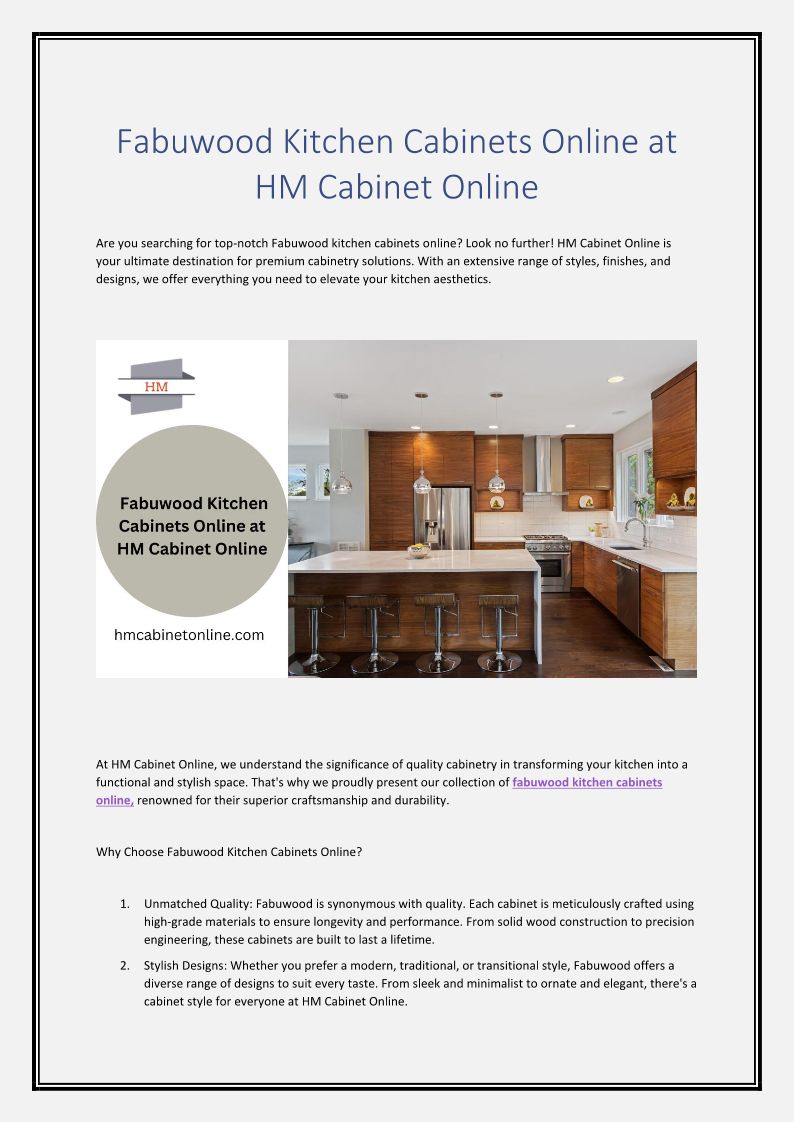 Fabuwood Kitchen Cabinets Online at HM Cabinet Online

Are you searching for top-notch Fabuwood kitchen cabinets online? Look no further! HM Cabinet Online is your ultimate destination for premium cabinetry solutions. With an extensive range of styles, finishes, and designs, we offer everything you need to elevate your kitchen aesthetics.

HM

Fabuwood Kitchen Cabinets Online at HM Cabinet Online

hmcabinetonline.com

At HM Cabinet Online, we understand the significance of quality cabinetry in transforming your kitchen into a functional and stylish space. That's why we proudly present our collection of fabuwood kitchen cabinets online, renowned for their superior craftsmanship and durability.

Why Choose Fabuwood Kitchen Cabinets Online?

1. Unmatched Quality: Fabuwood is synonymous with quality. Each cabinet is meticulously crafted using high-grade materials to ensure longevity and performance. From solid wood construction to precision engineering, these cabinets are built to last a lifetime.

2. Stylish Designs: Whether you prefer a modern, traditional, or transitional style, Fabuwood offers a diverse range of designs to suit every taste. From sleek and minimalist to ornate and elegant, there's a cabinet style for everyone at HM Cabinet Online.